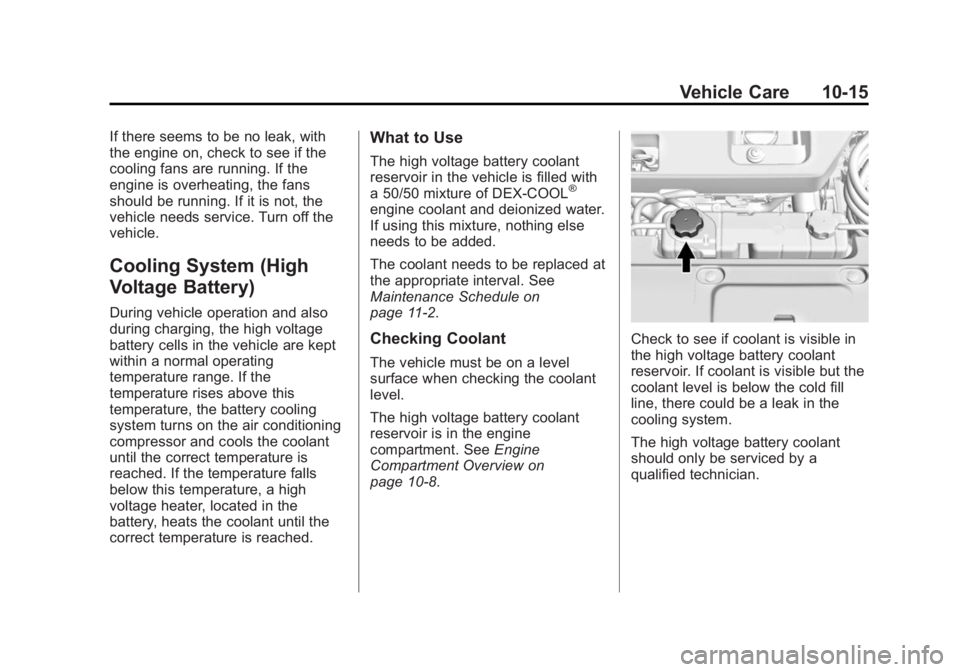 Vehicle Care 10-15

If there seems to be no leak, with the engine on, check to see if the cooling fans are running. If the engine is overheating, the fans should be running. If it is not, the vehicle needs service. Turn off the vehicle.

Cooling System (High Voltage Battery)

During vehicle operation and also during charging, the high voltage battery cells in the vehicle are kept within a normal operating temperature range. If the temperature rises above this temperature, the battery cooling system turns on the air conditioning compressor and cools the coolant until the correct temperature is reached. If the temperature falls below this temperature, a high voltage heater, located in the battery, heats the coolant until the correct temperature is reached.

What to Use

The high voltage battery coolant reservoir in the vehicle is filled with a 50/50 mixture of DEX-COOL® engine coolant and deionized water. If using this mixture, nothing else needs to be added.

The coolant needs to be replaced at the appropriate interval. See Maintenance Schedule on page 11-2.

Checking Coolant

The vehicle must be on a level surface when checking the coolant level.

The high voltage battery coolant reservoir is in the engine compartment. See Engine Compartment Overview on page 10-8.

Check to see if coolant is visible in the high voltage battery coolant reservoir. If coolant is visible but the coolant level is below the cold fill line, there could be a leak in the cooling system.

The high voltage battery coolant should only be serviced by a qualified technician.

carmanualsonline.info